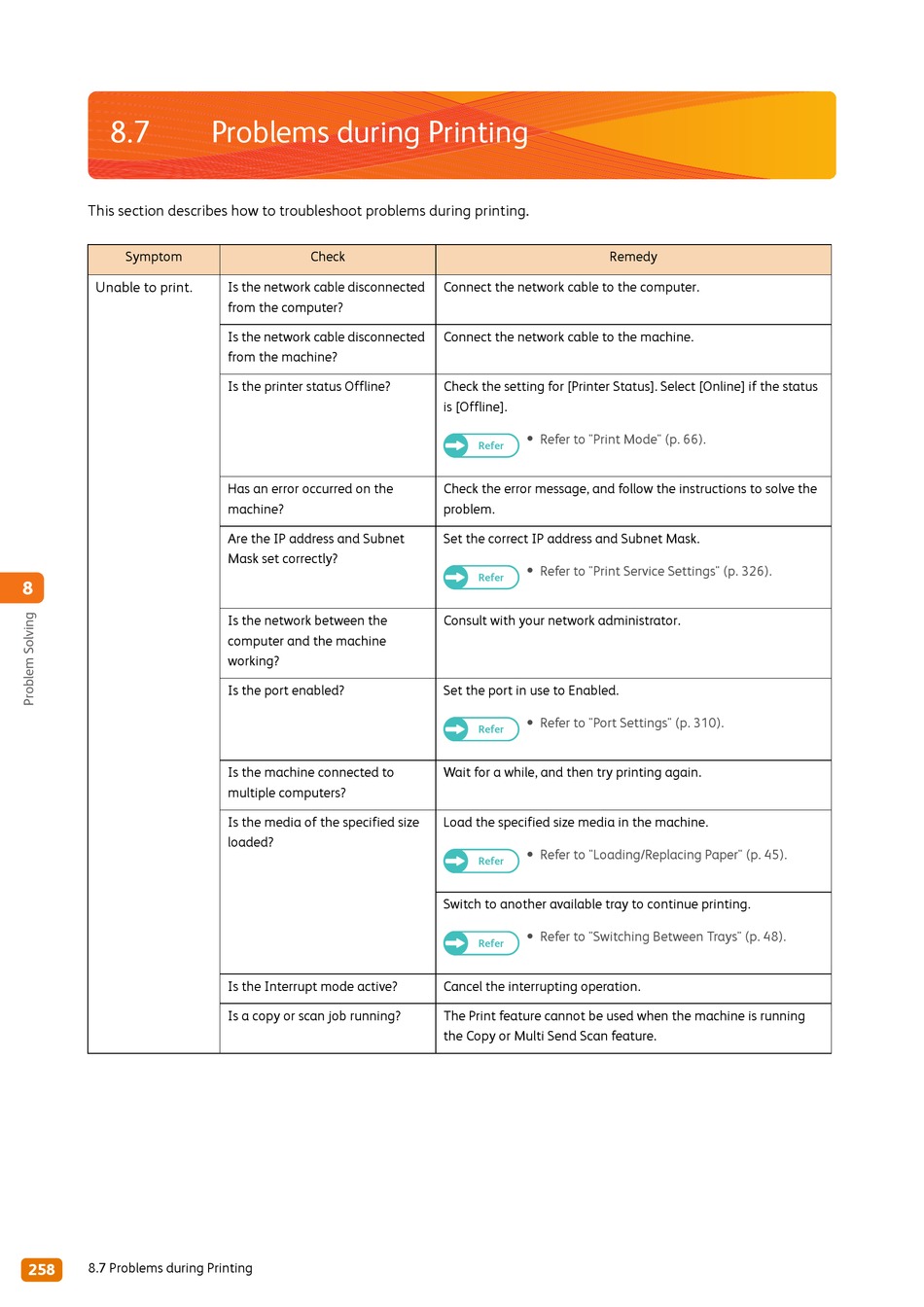 8.7 Problems during Printing

This section describes how to troubleshoot problems during printing.

| Symptom | Check | Remedy |
|---|---|---|
| Unable to print. | Is the network cable disconnected from the computer? | Connect the network cable to the computer. |
| | Is the network cable disconnected from the machine? | Connect the network cable to the machine. |
| | Is the printer status Offline? | Check the setting for [Printer Status]. Select [Online] if the status is [Offline]. Refer • Refer to "Print Mode" (p. 66). |
| | Has an error occurred on the machine? | Check the error message, and follow the instructions to solve the problem. |
| | Are the IP address and Subnet Mask set correctly? | Set the correct IP address and Subnet Mask. Refer • Refer to "Print Service Settings" (p. 326). |
| | Is the network between the computer and the machine working? | Consult with your network administrator. |
| | Is the port enabled? | Set the port in use to Enabled. Refer • Refer to "Port Settings" (p. 310). |
| | Is the machine connected to multiple computers? | Wait for a while, and then try printing again. |
| | Is the media of the specified size loaded? | Load the specified size media in the machine. Refer • Refer to "Loading/Replacing Paper" (p. 45). |
| | | Switch to another available tray to continue printing. Refer • Refer to "Switching Between Trays" (p. 48). |
| | Is the Interrupt mode active? | Cancel the interrupting operation. |
| | Is a copy or scan job running? | The Print feature cannot be used when the machine is running the Copy or Multi Send Scan feature. |

8
Problem Solving

258 8.7 Problems during Printing